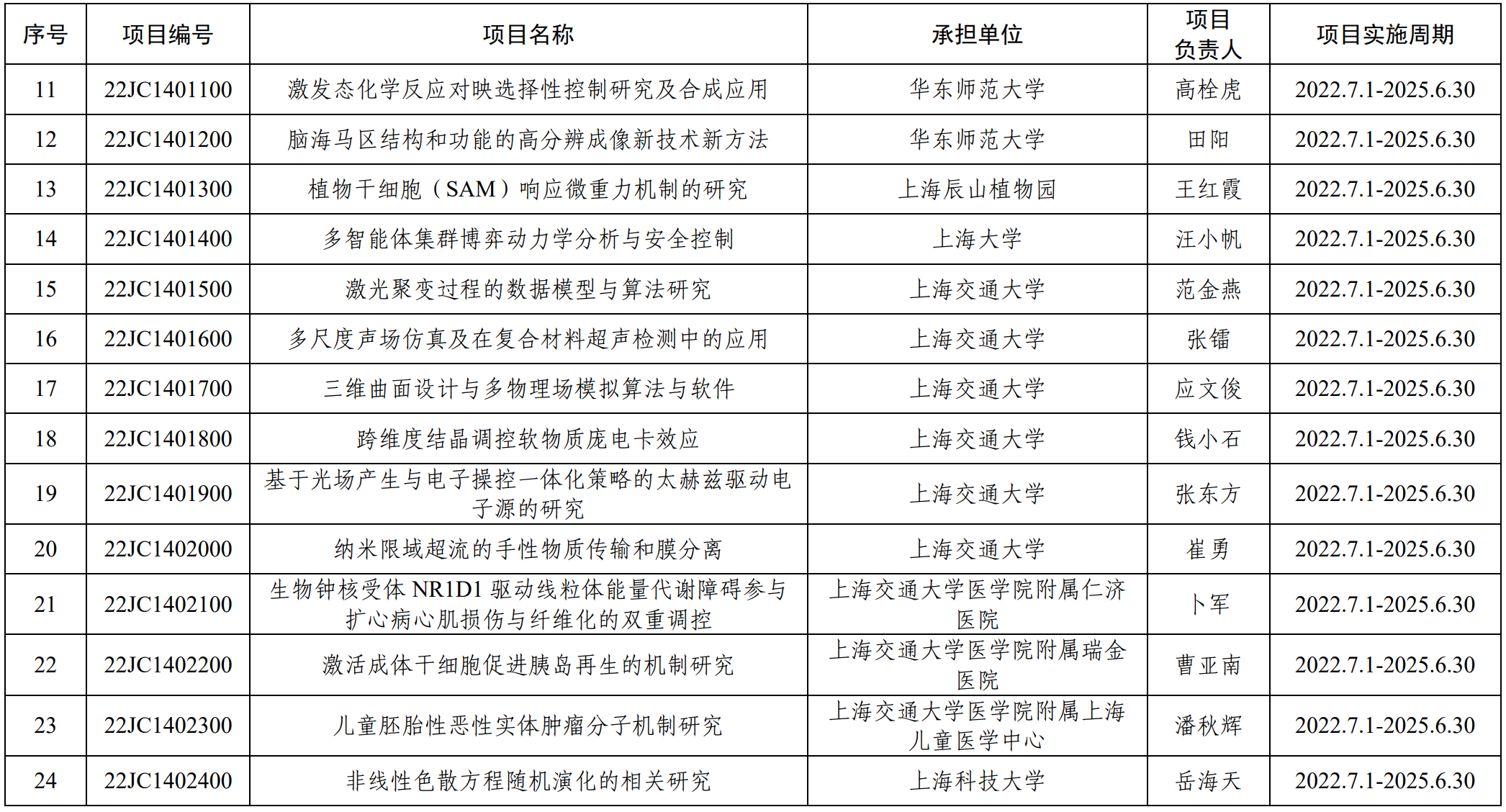 | 序号 | 项目编号 | 项目名称 | 承担单位 | 项目负责人 | 项目实施周期 |
|---|---|---|---|---|---|
| 11 | 22JC1401100 | 激发态化学反应对映选择性控制研究及合成应用 | 华东师范大学 | 高栓虎 | 2022.7.1-2025.6.30 |
| 12 | 22JC1401200 | 脑海马区结构和功能的高分辨成像新技术新方法 | 华东师范大学 | 田阳 | 2022.7.1-2025.6.30 |
| 13 | 22JC1401300 | 植物干细胞（SAM）响应微重力机制的研究 | 上海辰山植物园 | 王红霞 | 2022.7.1-2025.6.30 |
| 14 | 22JC1401400 | 多智能体集群博弈动力学分析与安全控制 | 上海大学 | 汪小帆 | 2022.7.1-2025.6.30 |
| 15 | 22JC1401500 | 激光聚变过程的数据模型与算法研究 | 上海交通大学 | 范金燕 | 2022.7.1-2025.6.30 |
| 16 | 22JC1401600 | 多尺度声场仿真及在复合材料超声检测中的应用 | 上海交通大学 | 张镭 | 2022.7.1-2025.6.30 |
| 17 | 22JC1401700 | 三维曲面设计与多物理场模拟算法与软件 | 上海交通大学 | 应文俊 | 2022.7.1-2025.6.30 |
| 18 | 22JC1401800 | 跨维度结晶调控软物质庞电卡效应 | 上海交通大学 | 钱小石 | 2022.7.1-2025.6.30 |
| 19 | 22JC1401900 | 基于光场产生与电子操控一体化策略的太赫兹驱动电子源的研究 | 上海交通大学 | 张东方 | 2022.7.1-2025.6.30 |
| 20 | 22JC1402000 | 纳米限域超流的手性物质传输和膜分离 | 上海交通大学 | 崔勇 | 2022.7.1-2025.6.30 |
| 21 | 22JC1402100 | 生物钟核受体 NR1D1 驱动线粒体能量代谢障碍参与扩心病心肌损伤与纤维化的双重调控 | 上海交通大学医学院附属仁济医院 | 卜军 | 2022.7.1-2025.6.30 |
| 22 | 22JC1402200 | 激活成体干细胞促进胰岛再生的机制研究 | 上海交通大学医学院附属瑞金医院 | 曹亚南 | 2022.7.1-2025.6.30 |
| 23 | 22JC1402300 | 儿童胚胎性恶性实体肿瘤分子机制研究 | 上海交通大学医学院附属上海儿童医学中心 | 潘秋辉 | 2022.7.1-2025.6.30 |
| 24 | 22JC1402400 | 非线性色散方程随机演化的相关研究 | 上海科技大学 | 岳海天 | 2022.7.1-2025.6.30 |